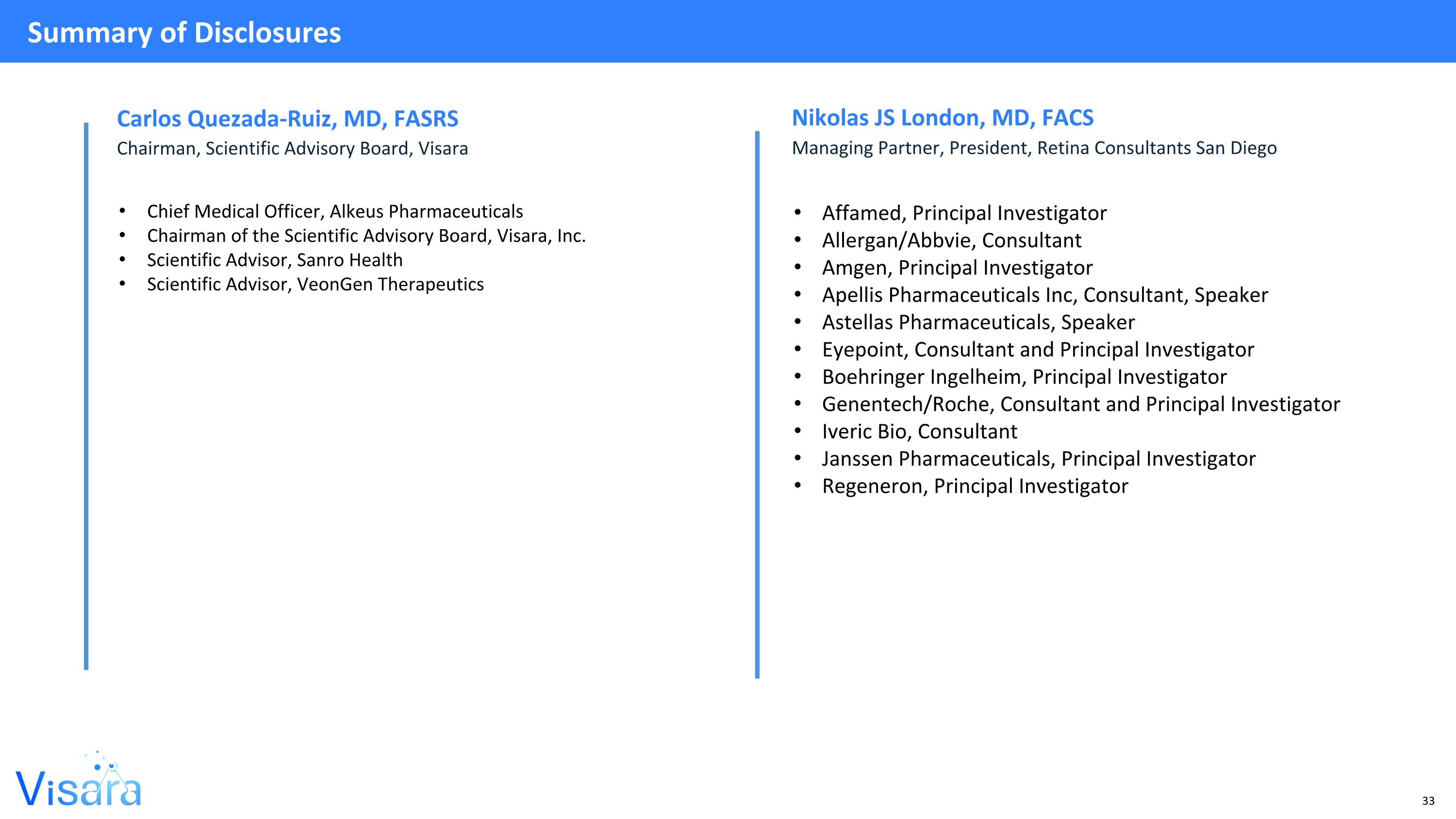 Summary of Disclosures

Carlos Quezada-Ruiz, MD, FASRS
Chairman, Scientific Advisory Board, Visara

• Chief Medical Officer, Alkeus Pharmaceuticals
• Chairman of the Scientific Advisory Board, Visara, Inc.
• Scientific Advisor, Sanro Health
• Scientific Advisor, VeonGen Therapeutics

Nikolas JS London, MD, FACS
Managing Partner, President, Retina Consultants San Diego

• Affamed, Principal Investigator
• Allergan/Abbvie, Consultant
• Amgen, Principal Investigator
• Apellis Pharmaceuticals Inc, Consultant, Speaker
• Astellas Pharmaceuticals, Speaker
• Eyepoint, Consultant and Principal Investigator
• Boehringer Ingelheim, Principal Investigator
• Genentech/Roche, Consultant and Principal Investigator
• Iveric Bio, Consultant
• Janssen Pharmaceuticals, Principal Investigator
• Regeneron, Principal Investigator

Visara

33